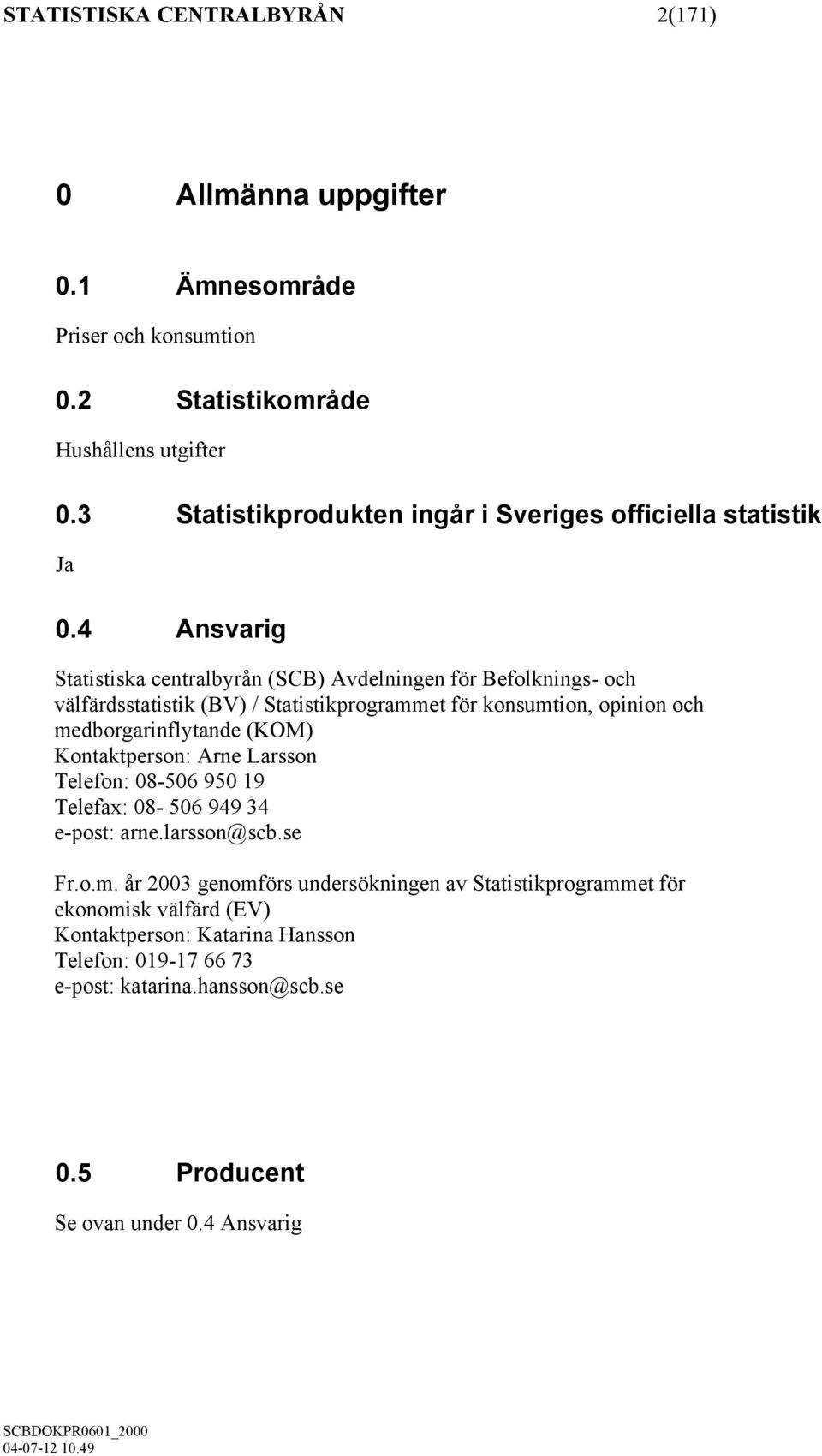 STATISTISKA CENTRALBYRÅN 2(171)

0 Allmänna uppgifter

0.1 Ämnesområde

Priser och konsumtion

0.2 Statistikområde

Hushållens utgifter

0.3 Statistikprodukten ingår i Sveriges officiella statistik

Ja

0.4 Ansvarig

Statistiska centralbyrån (SCB) Avdelningen för Befolknings- och välfärdsstatistik (BV) / Statistikprogrammet för konsumtion, opinion och medborgarinflytande (KOM)
Kontaktperson: Arne Larsson
Telefon: 08-506 950 19
Telefax: 08- 506 949 34
e-post: arne.larsson@scb.se

Fr.o.m. år 2003 genomförs undersökningen av Statistikprogrammet för ekonomisk välfärd (EV)
Kontaktperson: Katarina Hansson
Telefon: 019-17 66 73
e-post: katarina.hansson@scb.se

0.5 Producent

Se ovan under 0.4 Ansvarig

SCBDOKPR0601_2000
04-07-12 10.49